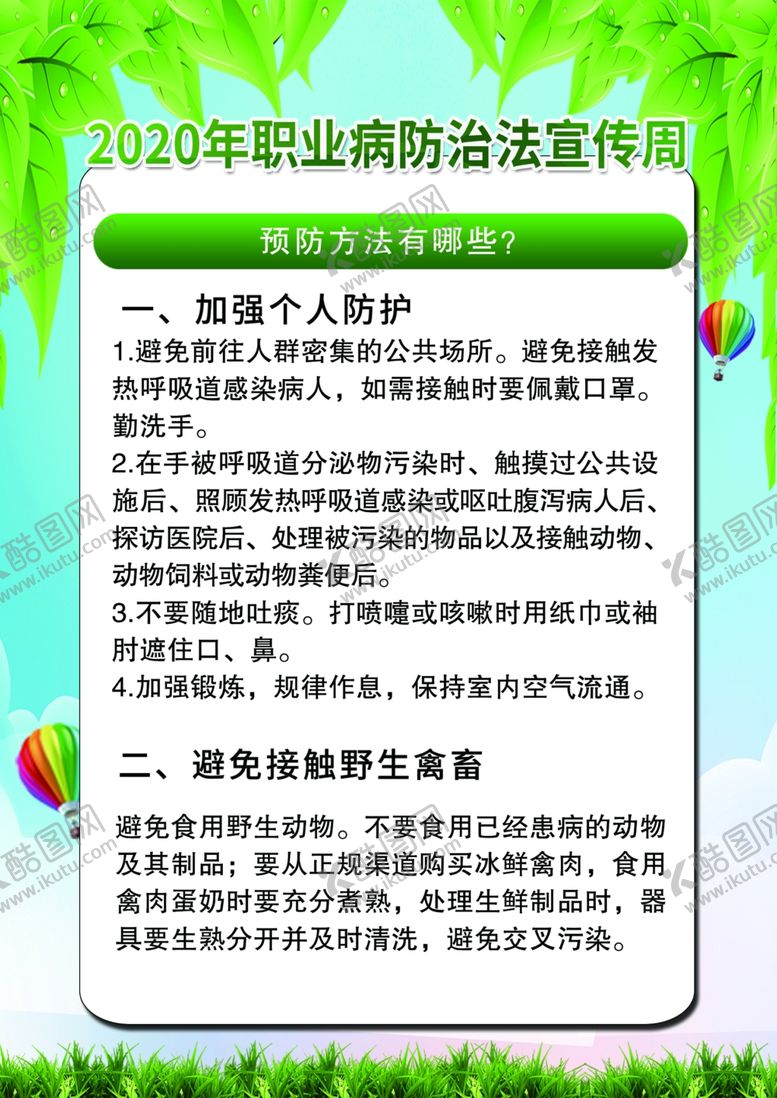 2020年职业病防治法宣传周

预防方法有哪些?

一、加强个人防护

1.避免前往人群密集的公共场所。避免接触发热呼吸道感染病人,如需接触时要佩戴口罩。勤洗手。

2.在手被呼吸道分泌物污染时、触摸过公共设施后、照顾发热呼吸道感染或呕吐腹泻病人后、探访医院后、处理被污染的物品以及接触动物、动物饲料或动物粪便后。

3.不要随地吐痰。打喷嚏或咳嗽时用纸巾或袖肘遮住口、鼻。

4.加强锻炼,规律作息,保持室内空气流通。

二、避免接触野生禽畜

避免食用野生动物。不要食用已经患病的动物及其制品;要从正规渠道购买冰鲜禽肉,食用禽肉蛋奶时要充分煮熟,处理生鲜制品时,器具要生熟分开并及时清洗,避免交叉污染。

酷图网 www.ikutu.com